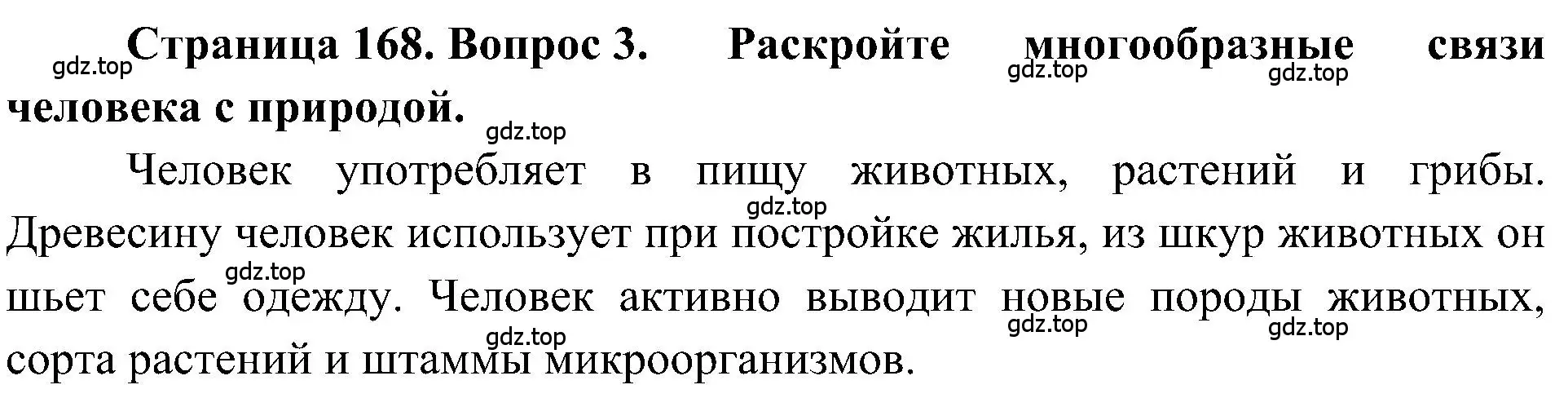 gdz.top **Страница 168. Вопрос 3. Раскройте многообразные связи человека с природой.**

gdz.top gdz.top gdz.top

Человек употребляет в пищу животных, растений и грибы. Древесину человек использует при постройке жилья, из шкур животных он шьет себе одежду. Человек активно выводит новые породы животных, сорта растений и штаммы микроорганизмов.

gdz.top gdz.top gdz.top gdz.top gdz.top